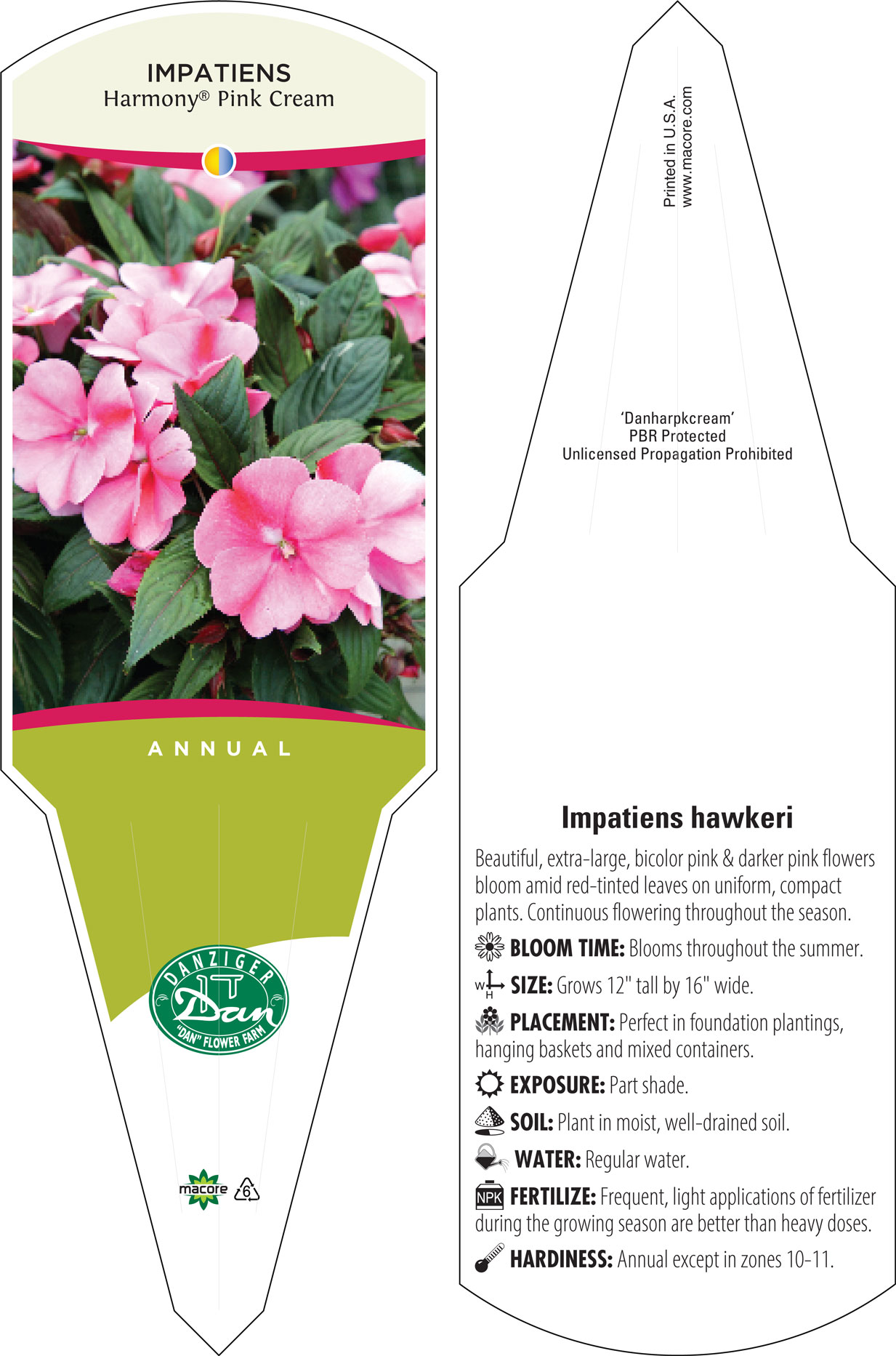 IMPATIENS
Harmony® Pink Cream

ANNUAL

DANZIGER
Dan
"DAN" FLOWER FARM

macore 6

Printed in U.S.A.
www.macore.com

'Danharpkcream'
PBR Protected
Unlicensed Propagation Prohibited

Impatiens hawkeri

Beautiful, extra-large, bicolor pink & darker pink flowers bloom amid red-tinted leaves on uniform, compact plants. Continuous flowering throughout the season.

BLOOM TIME: Blooms throughout the summer.

W H SIZE: Grows 12" tall by 16" wide.

PLACEMENT: Perfect in foundation plantings, hanging baskets and mixed containers.

EXPOSURE: Part shade.

SOIL: Plant in moist, well-drained soil.

WATER: Regular water.

NPK FERTILIZE: Frequent, light applications of fertilizer during the growing season are better than heavy doses.

HARDINESS: Annual except in zones 10-11.